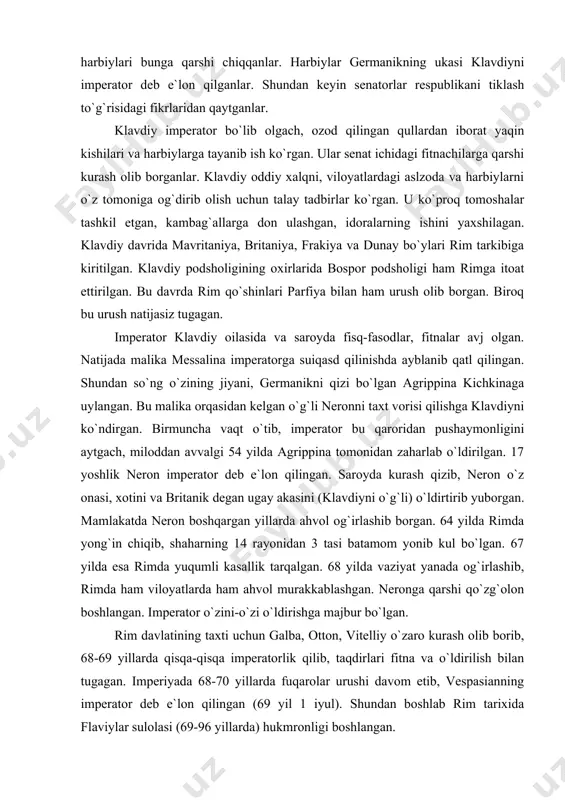 harbiylari bunga qarshi chiqqanlar. Harbiylar Germanikning ukasi Klavdiyni imperator deb e`lon qilganlar. Shundan keyin senatorlar respublikani tiklash to`g`risidagi fikrlaridan qaytganlar.

Klavdiy imperator bo`lib olgach, ozod qilingan qullardan iborat yaqin kishilari va harbiylarga tayanib ish ko`rgan. Ular senat ichidagi fitnachilarga qarshi kurash olib borganlar. Klavdiy oddiy xalqni, viloyatlardagi aslzoda va harbiylarni o`z tomoniga og`dirib olish uchun talay tadbirlar ko`rgan. U ko`proq tomoshalar tashkil etgan, kambag`allarga don ulashgan, idoralarning ishini yaxshilagan. Klavdiy davrida Mavritaniya, Britaniya, Frakiya va Dunay bo`ylari Rim tarkibiga kiritilgan. Klavdiy podsholigining oxirlarida Bospor podsholigi ham Rimga itoat ettirilgan. Bu davrda Rim qo`shinlari Parfiya bilan ham urush olib borgan. Biroq bu urush natijasiz tugagan.

Imperator Klavdiy oilasida va saroyda fisq-fasodlar, fitnalar avj olgan. Natijada malika Messalina imperatorga suiqasd qilinishda ayblanib qatl qilingan. Shundan so`ng o`zining jiyani, Germanikni qizi bo`lgan Agrippina Kichkinaga uylangan. Bu malika orqasidan kelgan o`g`li Neronni taxt vorisi qilishga Klavdiyni ko`ndirgan. Birmuncha vaqt o`tib, imperator bu qaroridan pushaymonligini aytgach, miloddan avvalgi 54 yilda Agrippina tomonidan zaharlab o`ldirilgan. 17 yoshlik Neron imperator deb e`lon qilingan. Saroyda kurash qizib, Neron o`z onasi, xotini va Britanik degan ugay akasini (Klavdiyni o`g`li) o`ldirtirib yuborgan. Mamlakatda Neron boshqargan yillarda ahvol og`irlashib borgan. 64 yilda Rimda yong`in chiqib, shaharning 14 rayonidan 3 tasi batamom yonib kul bo`lgan. 67 yilda esa Rimda yuqumli kasallik tarqalgan. 68 yilda vaziyat yanada og`irlashib, Rimda ham viloyatlarda ham ahvol murakkablashgan. Neronga qarshi qo`zg`olon boshlangan. Imperator o`zini-o`zi o`ldirishga majbur bo`lgan.

Rim davlatining taxti uchun Galba, Otton, Vitelliy o`zaro kurash olib borib, 68-69 yillarda qisqa-qisqa imperatorlik qilib, taqdirlari fitna va o`ldirilish bilan tugagan. Imperiyada 68-70 yillarda fuqarolar urushi davom etib, Vespasianning imperator deb e`lon qilingan (69 yil 1 iyul). Shundan boshlab Rim tarixida Flaviylar sulolasi (69-96 yillarda) hukmronligi boshlangan.